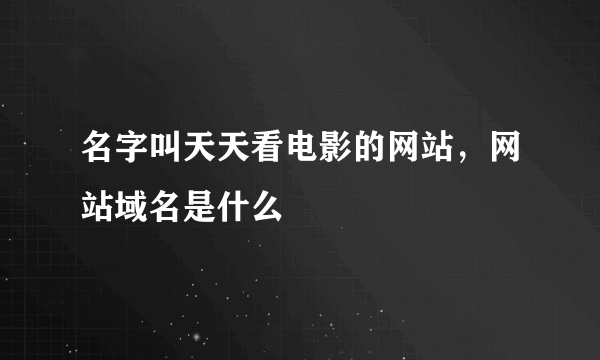 名字叫天天看电影的网站，网站域名是什么